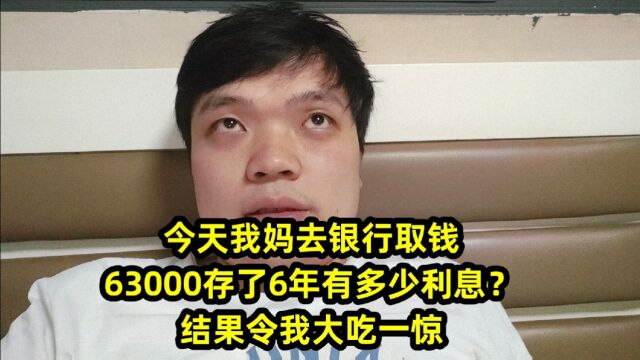 今天我妈去银行取钱
63000存了6年有多少利息？
结果令我大吃一惊